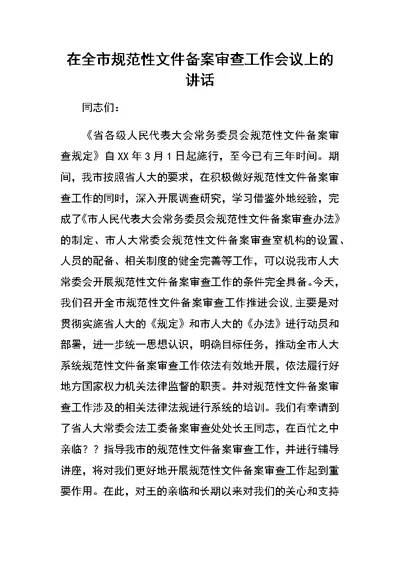 在全市规范性文件备案审查工作会议上的讲话

同志们：

《省各级人民代表大会常务委员会规范性文件备案审查规定》自XX年3月1日起施行，至今已有三年时间。期间，我市按照省人大的要求，在积极做好规范性文件备案审查工作的同时，深入开展调查研究，学习借鉴外地经验，完成了《市人民代表大会常务委员会规范性文件备案审查办法》的制定、市人大常委会规范性文件备案审查室机构的设置、人员的配备、相关制度的健全完善等工作，可以说我市人大常委会开展规范性文件备案审查工作的条件完全具备。今天，我们召开全市规范性文件备案审查工作推进会议，主要是对贯彻实施省人大的《规定》和市人大的《办法》进行动员和部署，进一步统一思想认识，明确目标任务，推动全市人大系统规范性文件备案审查工作依法有效地开展，依法履行好地方国家权力机关法律监督的职责。并对规范性文件备案审查工作涉及的相关法律法规进行系统的培训。我们有幸请到了省人大常委会法工委备案审查处处长王同志，在百忙之中亲临？？指导我市的规范性文件备案审查工作，并进行辅导讲座，将对我们更好地开展规范性文件备案审查工作起到重要作用。在此，对王的亲临和长期以来对我们的关心和支持